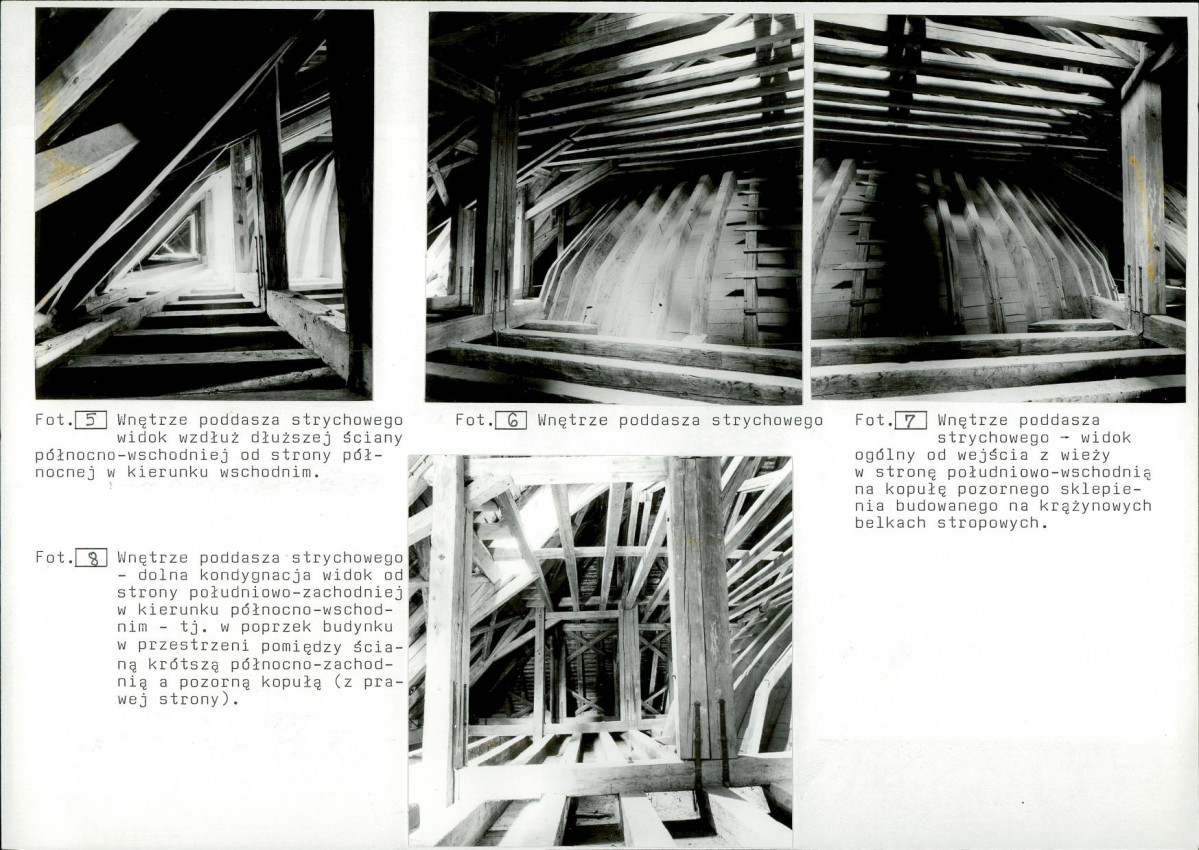 Fot. 5 Wnętrze poddasza strychowego widok wzdłuż dłuższej ściany północno-wschodniej od strony północnej w kierunku wschodnim.

Fot. 6 Wnętrze poddasza strychowego

Fot. 7 Wnętrze poddasza strychowego - widok ogólny od wejścia z wieży w stronę południowo-wschodnią na kopułę pozornego sklepienia budowanego na krążynowych belkach stropowych.

Fot. 8 Wnętrze poddasza strychowego - dolna kondygnacja widok od strony południowo-zachodniej w kierunku północno-wschodnim - tj. w poprzek budynku w przestrzeni pomiędzy ścianą krótszą północno-zachodnią a pozorną kopułą (z prawej strony).